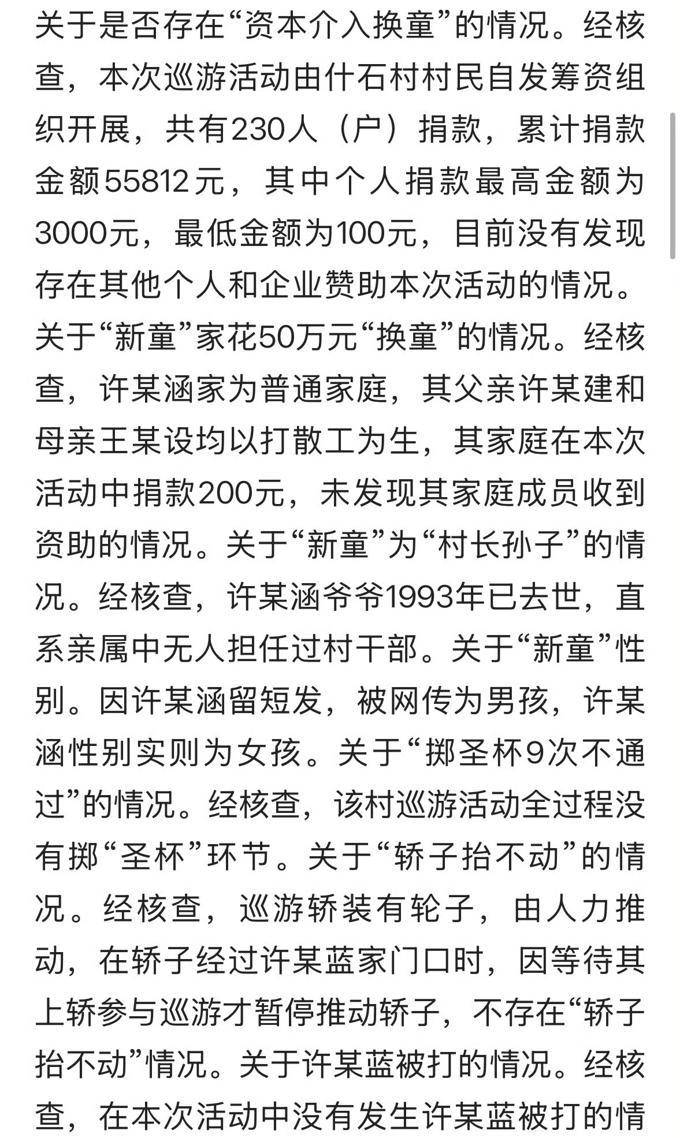 关于是否存在“资本介入换童”的情况。经核查，本次巡游活动由什石村村民自发筹资组织开展，共有230人（户）捐款，累计捐款金额55812元，其中个人捐款最高金额为3000元，最低金额为100元，目前没有发现存在其他个人和企业赞助本次活动的情况。关于“新童”家花50万元“换童”的情况。经核查，许某涵家为普通家庭，其父亲许某建和母亲王某设均以打散工为生，其家庭在本次活动中捐款200元，未发现其家庭成员收到资助的情况。关于“新童”为“村长孙子”的情况。经核查，许某涵爷爷1993年已去世，直系亲属中无人担任过村干部。关于“新童”性别。因许某涵留短发，被网传为男孩，许某涵性别实则为女孩。关于“掷圣杯9次不通过”的情况。经核查，该村巡游活动全过程没有掷“圣杯”环节。关于“轿子抬不动”的情况。经核查，巡游轿装有轮子，由人力推动，在轿子经过许某蓝家门口时，因等待其上轿参与巡游才暂停推动轿子，不存在“轿子抬不动”情况。关于许某蓝被打的情况。经核查，在本次活动中没有发生许某蓝被打的情